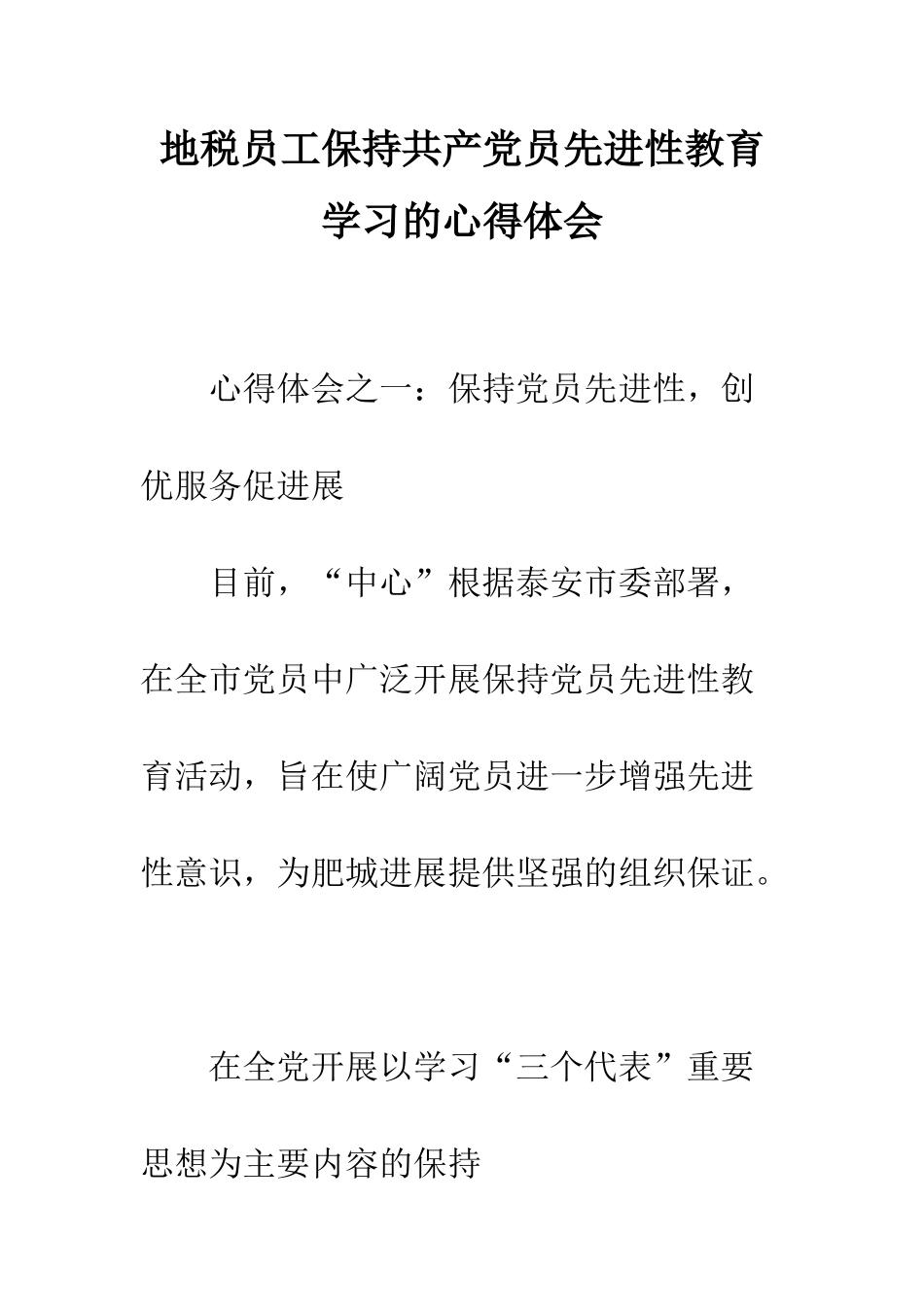 地税员工保持共产党员先进性教育学习的心得体会

心得体会之一：保持党员先进性，创优服务促进展

目前，“中心”根据泰安市委部署，在全市党员中广泛开展保持党员先进性教育活动，旨在使广阔党员进一步增强先进性意识，为肥城进展提供坚强的组织保证。

在全党开展以学习“三个代表”重要思想为主要内容的保持